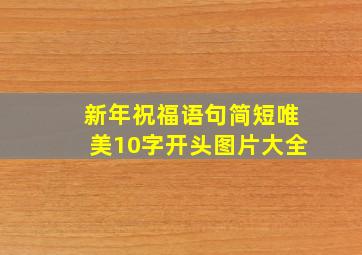 新年祝福语句简短唯美10字开头图片大全